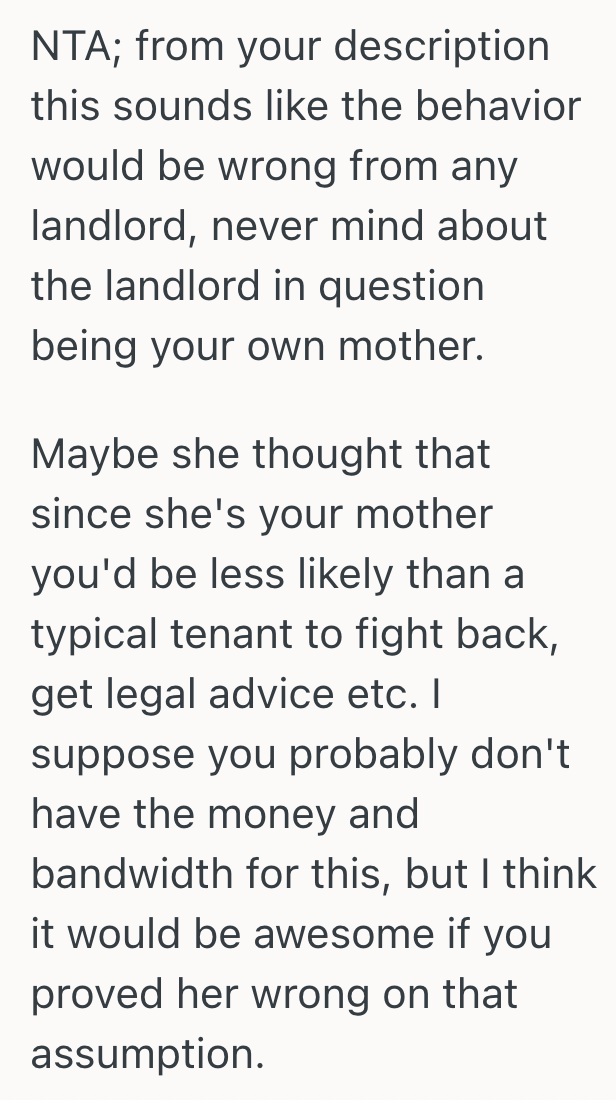 NTA; from your description this sounds like the behavior would be wrong from any landlord, never mind about the landlord in question being your own mother.

Maybe she thought that since she's your mother you'd be less likely than a typical tenant to fight back, get legal advice etc. I suppose you probably don't have the money and bandwidth for this, but I think it would be awesome if you proved her wrong on that assumption.